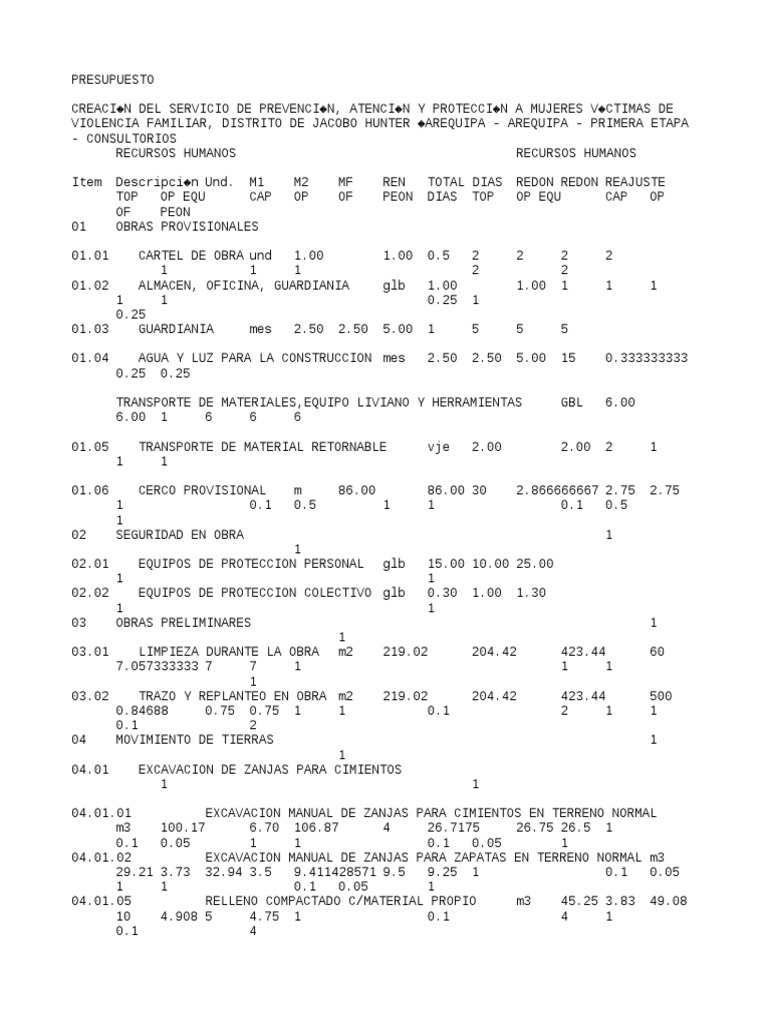 PRESUPUESTO

CREACI◆N DEL SERVICIO DE PREVENCI◆N, ATENCI◆N Y PROTECCI◆N A MUJERES V◆CTIMAS DE VIOLENCIA FAMILIAR, DISTRITO DE JACOBO HUNTER ◆AREQUIPA - AREQUIPA - PRIMERA ETAPA - CONSULTORIOS
RECURSOS HUMANOS RECURSOS HUMANOS

Item Descripci◆n Und. M1 M2 MF REN TOTAL DIAS REDON REDON REAJUSTE TOP OP EQU CAP OP OF PEON DIAS TOP OP EQU CAP OP OF PEON
01 OBRAS PROVISIONALES

01.01 CARTEL DE OBRA und 1.00 1.00 0.5 2 2 2 2 1 1 1 2 2
01.02 ALMACEN, OFICINA, GUARDIANIA glb 1.00 1.00 1 1 1 1 1 0.25 1 0.25
01.03 GUARDIANIA mes 2.50 2.50 5.00 1 5 5 5

01.04 AGUA Y LUZ PARA LA CONSTRUCCION mes 2.50 2.50 5.00 15 0.333333333 0.25 0.25

TRANSPORTE DE MATERIALES,EQUIPO LIVIANO Y HERRAMIENTAS GBL 6.00 6.00 1 6 6 6

01.05 TRANSPORTE DE MATERIAL RETORNABLE vje 2.00 2.00 2 1 1 1

01.06 CERCO PROVISIONAL m 86.00 86.00 30 2.866666667 2.75 2.75 1 0.1 0.5 1 1 0.1 0.5 1
02 SEGURIDAD EN OBRA 1 1
02.01 EQUIPOS DE PROTECCION PERSONAL glb 15.00 10.00 25.00 1 1
02.02 EQUIPOS DE PROTECCION COLECTIVO glb 0.30 1.00 1.30 1 1
03 OBRAS PRELIMINARES 1 1
03.01 LIMPIEZA DURANTE LA OBRA m2 219.02 204.42 423.44 60 7.057333333 7 7 1 1 1 1
03.02 TRAZO Y REPLANTEO EN OBRA m2 219.02 204.42 423.44 500 0.84688 0.75 0.75 1 1 0.1 2 1 1 0.1 2
04 MOVIMIENTO DE TIERRAS 1 1
04.01 EXCAVACION DE ZANJAS PARA CIMIENTOS 1 1

04.01.01 EXCAVACION MANUAL DE ZANJAS PARA CIMIENTOS EN TERRENO NORMAL m3 100.17 6.70 106.87 4 26.7175 26.75 26.5 1 0.1 0.05 1 1 0.1 0.05 1
04.01.02 EXCAVACION MANUAL DE ZANJAS PARA ZAPATAS EN TERRENO NORMAL m3 29.21 3.73 32.94 3.5 9.411428571 9.5 9.25 1 0.1 0.05 1 1 0.1 0.05 1
04.01.05 RELLENO COMPACTADO C/MATERIAL PROPIO m3 45.25 3.83 49.08 10 4.908 5 4.75 1 0.1 4 1 0.1 4